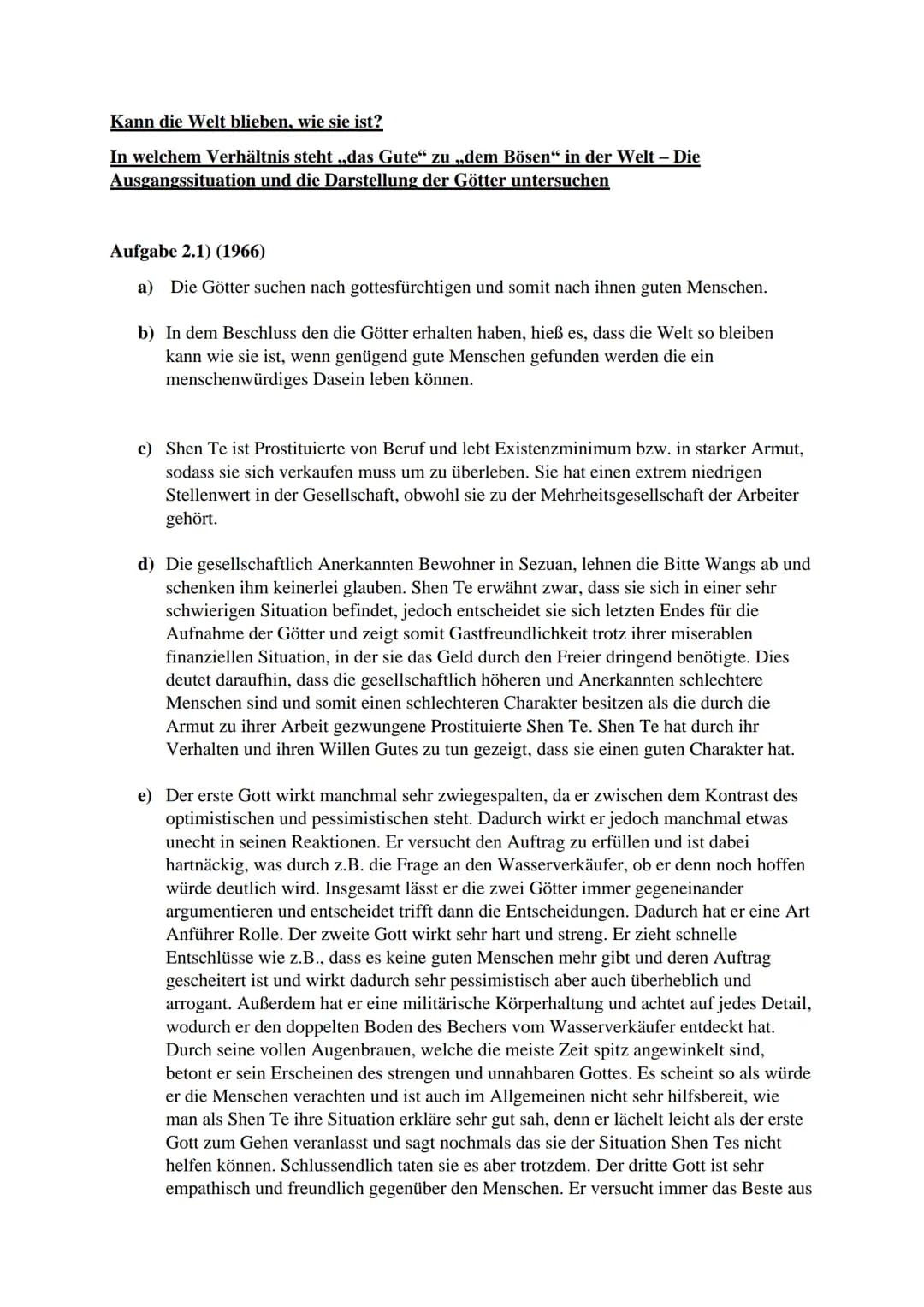 Kann die Welt blieben, wie sie ist?

In welchem Verhältnis steht „das Gute“ zu „dem Bösen“ in der Welt – Die Ausgangssituation und die Darstellung der Götter untersuchen

Aufgabe 2.1) (1966)

a) Die Götter suchen nach gottesfürchtigen und somit nach ihnen guten Menschen.

b) In dem Beschluss den die Götter erhalten haben, hieß es, dass die Welt so bleiben kann wie sie ist, wenn genügend gute Menschen gefunden werden die ein menschenwürdiges Dasein leben können.

c) Shen Te ist Prostituierte von Beruf und lebt Existenzminimum bzw. in starker Armut, sodass sie sich verkaufen muss um zu überleben. Sie hat einen extrem niedrigen Stellenwert in der Gesellschaft, obwohl sie zu der Mehrheitsgesellschaft der Arbeiter gehört.

d) Die gesellschaftlich Anerkannten Bewohner in Sezuan, lehnen die Bitte Wangs ab und schenken ihm keinerlei glauben. Shen Te erwähnt zwar, dass sie sich in einer sehr schwierigen Situation befindet, jedoch entscheidet sie sich letzten Endes für die Aufnahme der Götter und zeigt somit Gastfreundlichkeit trotz ihrer miserablen finanziellen Situation, in der sie das Geld durch den Freier dringend benötigte. Dies deutet daraufhin, dass die gesellschaftlich höheren und Anerkannten schlechtere Menschen sind und somit einen schlechteren Charakter besitzen als die durch die Armut zu ihrer Arbeit gezwungene Prostituierte Shen Te. Shen Te hat durch ihr Verhalten und ihren Willen Gutes zu tun gezeigt, dass sie einen guten Charakter hat.

e) Der erste Gott wirkt manchmal sehr zwiegespalten, da er zwischen dem Kontrast des optimistischen und pessimistischen steht. Dadurch wirkt er jedoch manchmal etwas unecht in seinen Reaktionen. Er versucht den Auftrag zu erfüllen und ist dabei hartnäckig, was durch z.B. die Frage an den Wasserverkäufer, ob er denn noch hoffen würde deutlich wird. Insgesamt lässt er die zwei Götter immer gegeneinander argumentieren und entscheidet trifft dann die Entscheidungen. Dadurch hat er eine Art Anführer Rolle. Der zweite Gott wirkt sehr hart und streng. Er zieht schnelle Entschlüsse wie z.B., dass es keine guten Menschen mehr gibt und deren Auftrag gescheitert ist und wirkt dadurch sehr pessimistisch aber auch überheblich und arrogant. Außerdem hat er eine militärische Körperhaltung und achtet auf jedes Detail, wodurch er den doppelten Boden des Bechers vom Wasserverkäufer entdeckt hat. Durch seine vollen Augenbrauen, welche die meiste Zeit spitz angewinkelt sind, betont er sein Erscheinen des strengen und unnahbaren Gottes. Es scheint so als würde er die Menschen verachten und ist auch im Allgemeinen nicht sehr hilfsbereit, wie man als Shen Te ihre Situation erkläre sehr gut sah, denn er lächelt leicht als der erste Gott zum Gehen veranlasst und sagt nochmals das sie der Situation Shen Tes nicht helfen können. Schlussendlich taten sie es aber trotzdem. Der dritte Gott ist sehr empathisch und freundlich gegenüber den Menschen. Er versucht immer das Beste aus